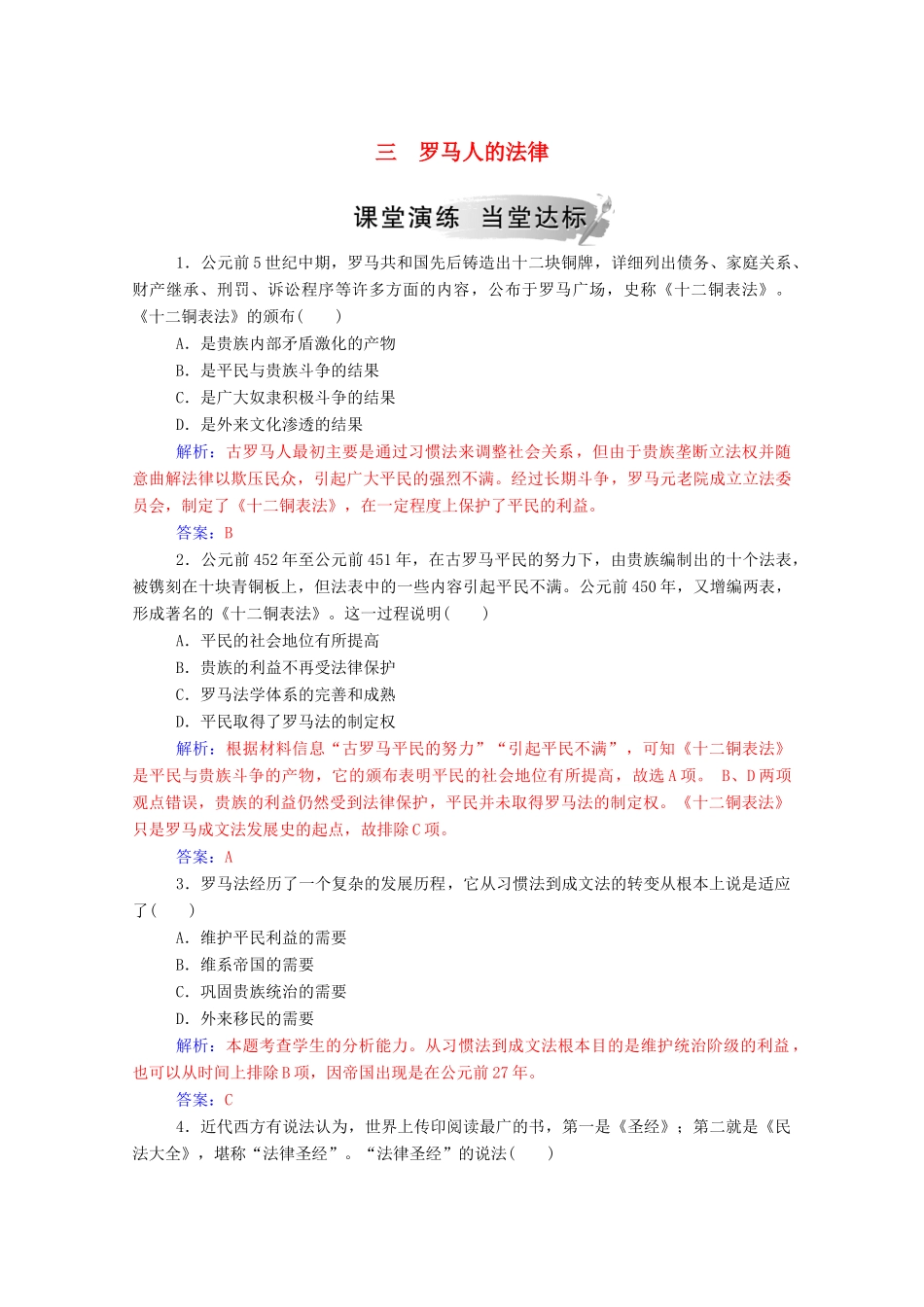 三　罗马人的法律

课堂演练　当堂达标

1．公元前5世纪中期，罗马共和国先后铸造出十二块铜牌，详细列出债务、家庭关系、财产继承、刑罚、诉讼程序等许多方面的内容，公布于罗马广场，史称《十二铜表法》。《十二铜表法》的颁布(　　)

A．是贵族内部矛盾激化的产物

B．是平民与贵族斗争的结果

C．是广大奴隶积极斗争的结果

D．是外来文化渗透的结果

解析：古罗马人最初主要是通过习惯法来调整社会关系，但由于贵族垄断立法权并随意曲解法律以欺压民众，引起广大平民的强烈不满。经过长期斗争，罗马元老院成立立法委员会，制定了《十二铜表法》，在一定程度上保护了平民的利益。

答案：B

2．公元前452年至公元前451年，在古罗马平民的努力下，由贵族编制出的十个法表，被镌刻在十块青铜板上，但法表中的一些内容引起平民不满。公元前450年，又增编两表，形成著名的《十二铜表法》。这一过程说明(　　)

A．平民的社会地位有所提高

B．贵族的利益不再受法律保护

C．罗马法学体系的完善和成熟

D．平民取得了罗马法的制定权

解析：根据材料信息“古罗马平民的努力”“引起平民不满”，可知《十二铜表法》是平民与贵族斗争的产物，它的颁布表明平民的社会地位有所提高，故选A项。 B、D两项观点错误，贵族的利益仍然受到法律保护，平民并未取得罗马法的制定权。《十二铜表法》只是罗马成文法发展史的起点，故排除C项。

答案：A

3．罗马法经历了一个复杂的发展历程，它从习惯法到成文法的转变从根本上说是适应了(　　)

A．维护平民利益的需要

B．维系帝国的需要

C．巩固贵族统治的需要

D．外来移民的需要

解析：本题考查学生的分析能力。从习惯法到成文法根本目的是维护统治阶级的利益，也可以从时间上排除B项，因帝国出现是在公元前27年。

答案：C

4．近代西方有说法认为，世界上传印阅读最广的书，第一是《圣经》；第二就是《民法大全》，堪称“法律圣经”。“法律圣经”的说法(　　)